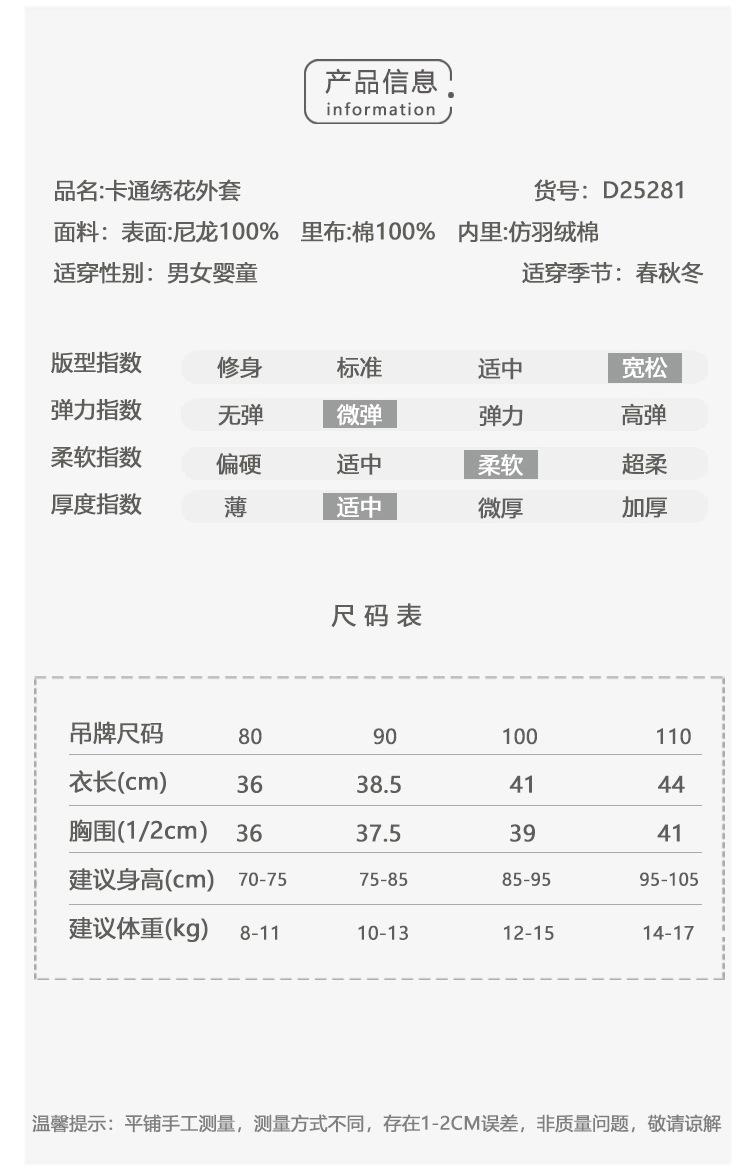 产品信息
information

品名:卡通绣花外套
货号：D25281
面料：表面:尼龙100%　里布:棉100%　内里:仿羽绒棉
适穿性别：男女婴童
适穿季节：春秋冬

| 版型指数 | 修身 | 标准 | 适中 | 宽松 |
|---|---|---|---|---|
| 弹力指数 | 无弹 | 微弹 | 弹力 | 高弹 |
| 柔软指数 | 偏硬 | 适中 | 柔软 | 超柔 |
| 厚度指数 | 薄 | 适中 | 微厚 | 加厚 |

尺码表

| 吊牌尺码 | 80 | 90 | 100 | 110 |
|---|---|---|---|---|
| 衣长(cm) | 36 | 38.5 | 41 | 44 |
| 胸围(1/2cm) | 36 | 37.5 | 39 | 41 |
| 建议身高(cm) | 70-75 | 75-85 | 85-95 | 95-105 |
| 建议体重(kg) | 8-11 | 10-13 | 12-15 | 14-17 |

温馨提示：平铺手工测量，测量方式不同，存在1-2CM误差，非质量问题，敬请谅解